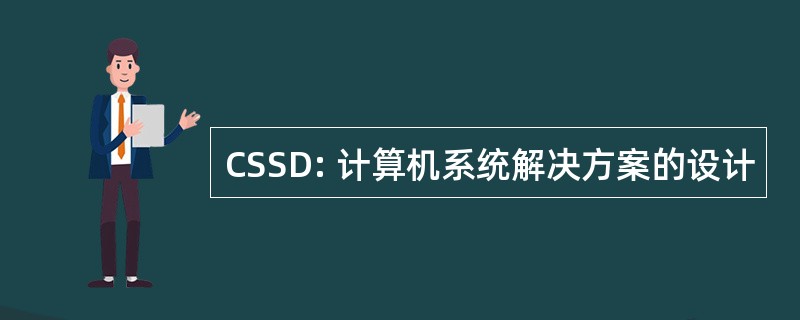 CSSD: 计算机系统解决方案的设计